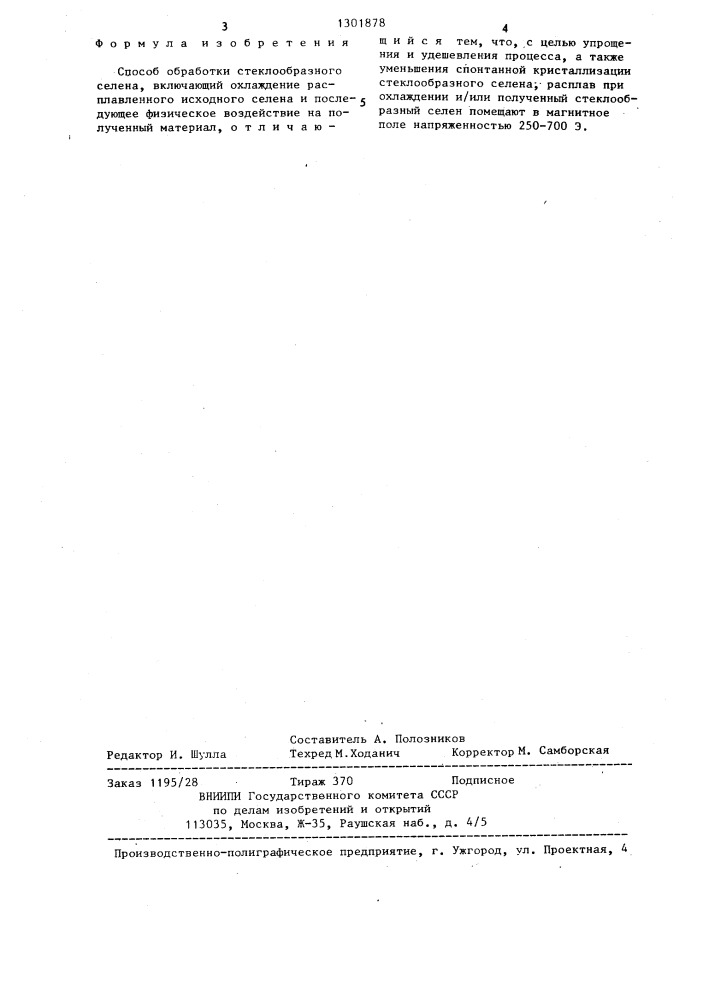 3 1301878 4

Формула изобретения

Способ обработки стеклообразного селена, включающий охлаждение расплавленного исходного селена и последующее физическое воздействие на полученный материал, отличающийся тем, что, с целью упрощения и удешевления процесса, а также уменьшения спонтанной кристаллизации стеклообразного селена, расплав при охлаждении и/или полученный стеклообразный селен помещают в магнитное поле напряженностью 250-700 Э.

5

Составитель А. Полозников
Редактор И. Шулла Техред М.Ходанич Корректор М. Самборская

Заказ 1195/28 Тираж 370 Подписное
ВНИИПИ Государственного комитета СССР
по делам изобретений и открытий
113035, Москва, Ж-35, Раушская наб., д. 4/5

Производственно-полиграфическое предприятие, г. Ужгород, ул. Проектная, 4